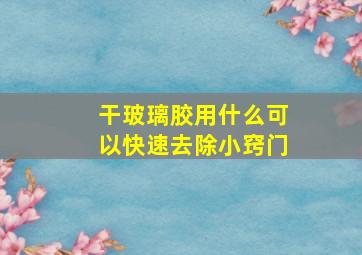 干玻璃胶用什么可以快速去除小窍门